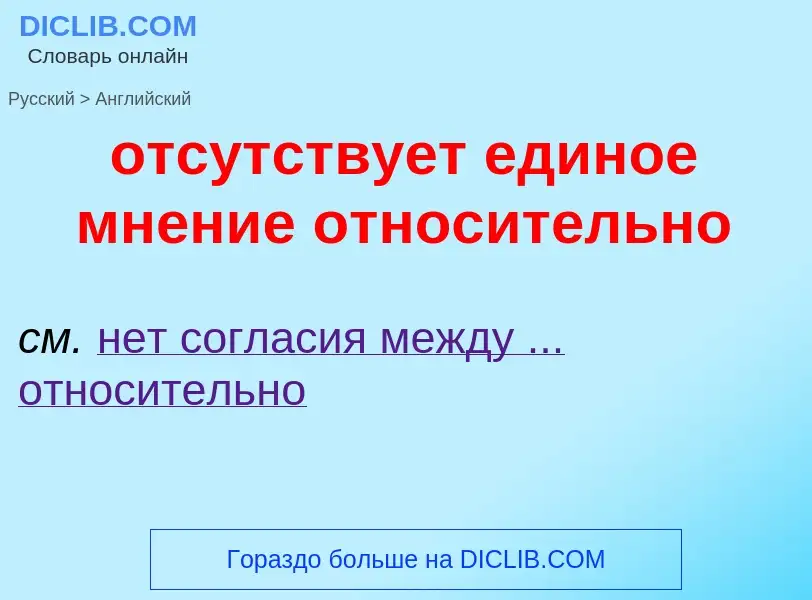 DICLIB.COM
Словарь онлайн

Русский > Английский

отсутствует единое мнение относительно

см. нет согласия между ... относительно

Гораздо больше на DICLIB.COM